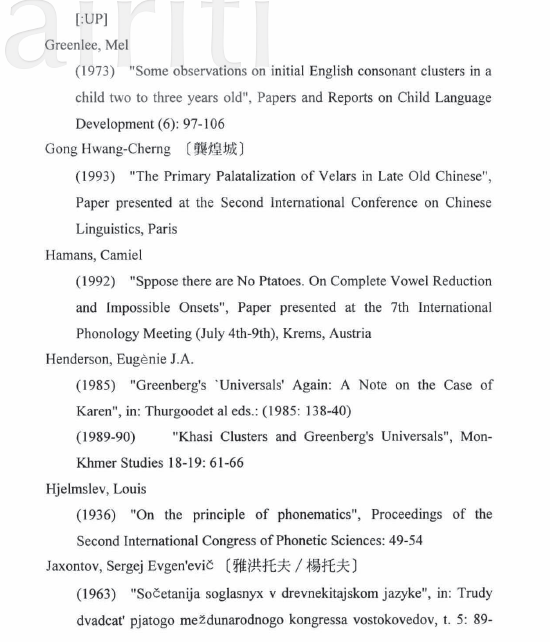 airiti

[:UP]

Greenlee, Mel

(1973) "Some observations on initial English consonant clusters in a child two to three years old", Papers and Reports on Child Language Development (6): 97-106

Gong Hwang-Cherng 〔龔煌城〕

(1993) "The Primary Palatalization of Velars in Late Old Chinese", Paper presented at the Second International Conference on Chinese Linguistics, Paris

Hamans, Camiel

(1992) "Sppose there are No Ptatoes. On Complete Vowel Reduction and Impossible Onsets", Paper presented at the 7th International Phonology Meeting (July 4th-9th), Krems, Austria

Henderson, Eugènie J.A.

(1985) "Greenberg's `Universals' Again: A Note on the Case of Karen", in: Thurgoodet al eds.: (1985: 138-40)

(1989-90) "Khasi Clusters and Greenberg's Universals", Mon-Khmer Studies 18-19: 61-66

Hjelmslev, Louis

(1936) "On the principle of phonematics", Proceedings of the Second International Congress of Phonetic Sciences: 49-54

Jaxontov, Sergej Evgen'evič 〔雅洪托夫／楊托夫〕

(1963) "Sočetanija soglasnyx v drevnekitajskom jazyke", in: Trudy dvadcat' pjatogo meždunarodnogo kongressa vostokovedov, t. 5: 89-